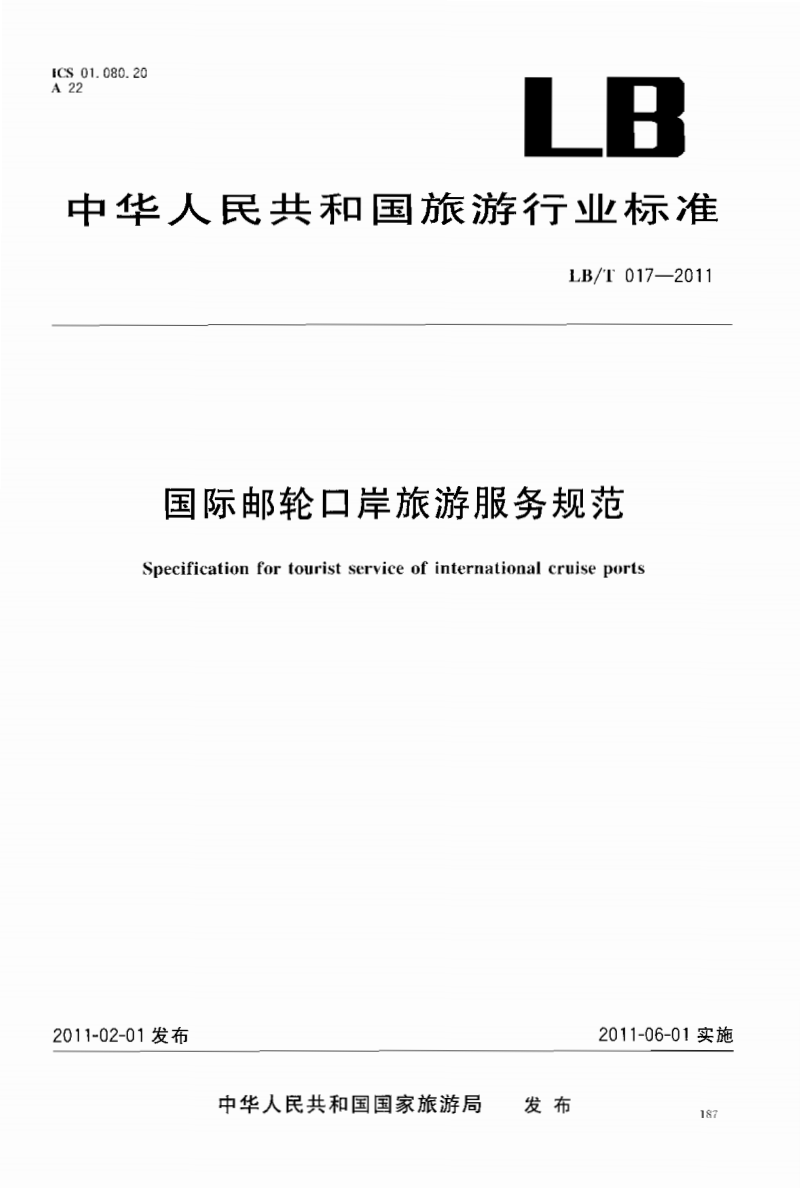 ICS 01.080.20
A 22

LB

中华人民共和国旅游行业标准

LB/T 017—2011

国际邮轮口岸旅游服务规范

Specification for tourist service of international cruise ports

2011-02-01 发布

2011-06-01 实施

中华人民共和国国家旅游局 发布

187